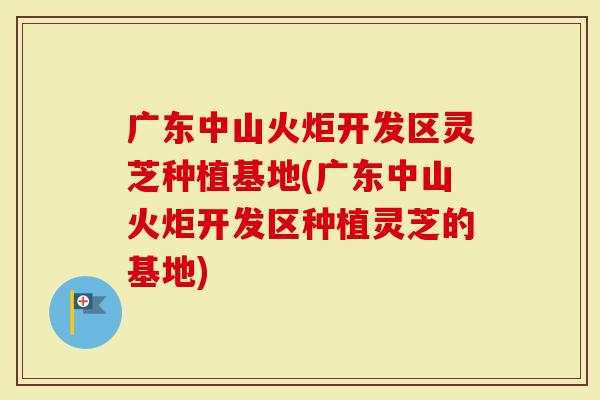 广东中山火炬开发区灵芝种植基地(广东中山火炬开发区种植灵芝的基地)